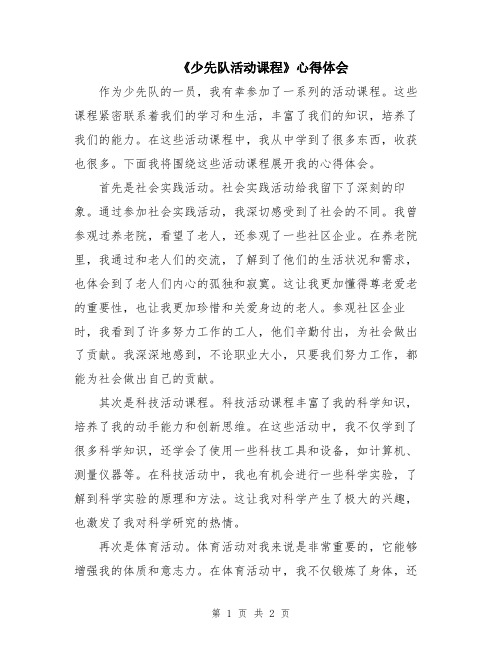 《少先队活动课程》心得体会

作为少先队的一员，我有幸参加了一系列的活动课程。这些课程紧密联系着我们的学习和生活，丰富了我们的知识，培养了我们的能力。在这些活动课程中，我从中学到了很多东西，收获也很多。下面我将围绕这些活动课程展开我的心得体会。

首先是社会实践活动。社会实践活动给我留下了深刻的印象。通过参加社会实践活动，我深切感受到了社会的不同。我曾参观过养老院，看望了老人，还参观了一些社区企业。在养老院里，我通过和老人们的交流，了解到了他们的生活状况和需求，也体会到了老人们内心的孤独和寂寞。这让我更加懂得尊老爱老的重要性，也让我更加珍惜和关爱身边的老人。参观社区企业时，我看到了许多努力工作的工人，他们辛勤付出，为社会做出了贡献。我深深地感到，不论职业大小，只要我们努力工作，都能为社会做出自己的贡献。

其次是科技活动课程。科技活动课程丰富了我的科学知识，培养了我的动手能力和创新思维。在这些活动中，我不仅学到了很多科学知识，还学会了使用一些科技工具和设备，如计算机、测量仪器等。在科技活动中，我也有机会进行一些科学实验，了解到科学实验的原理和方法。这让我对科学产生了极大的兴趣，也激发了我对科学研究的热情。

再次是体育活动。体育活动对我来说是非常重要的，它能够增强我的体质和意志力。在体育活动中，我不仅锻炼了身体，还

第 1 页 共 2 页